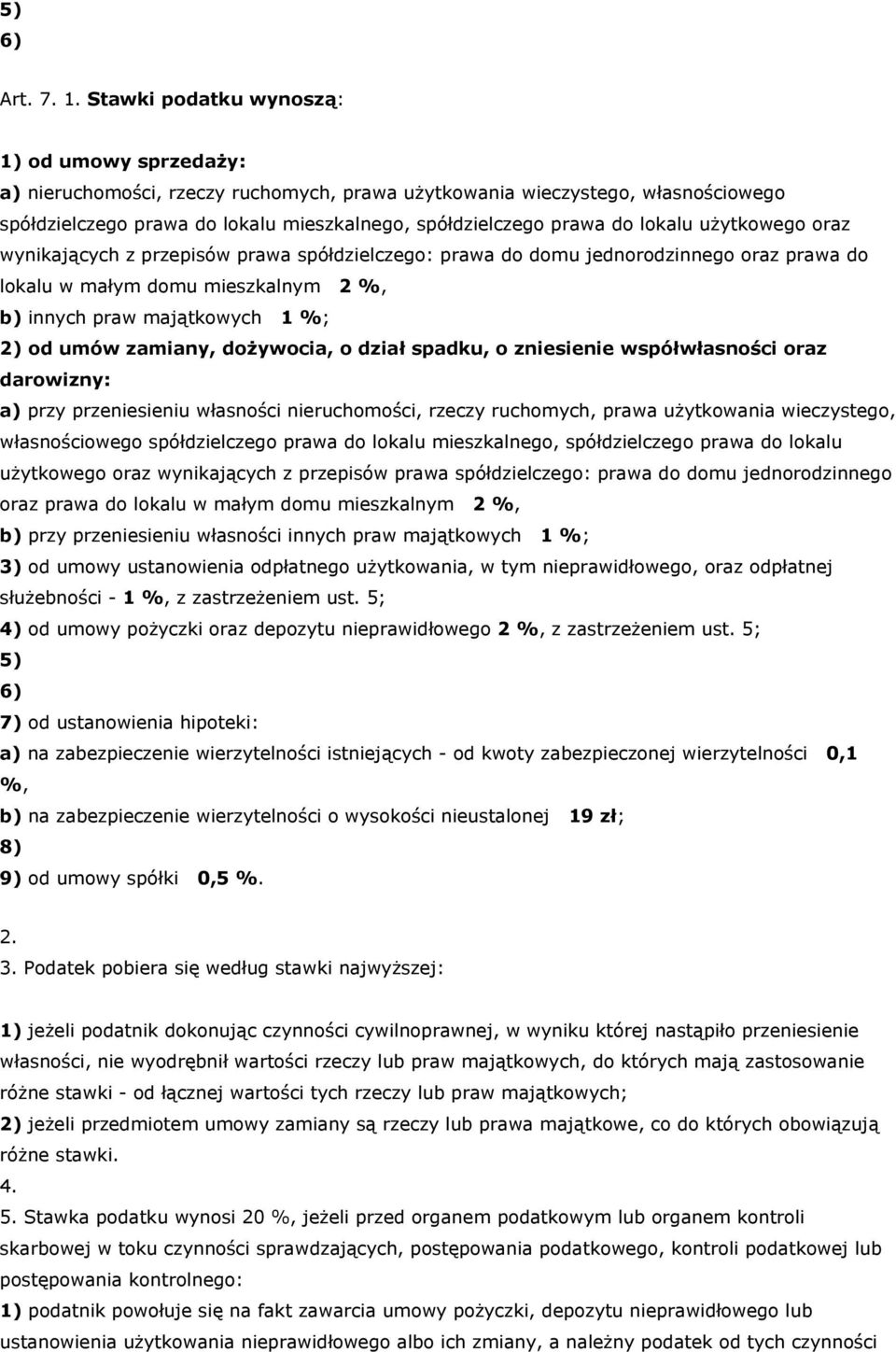 5)
6)

Art. 7. 1. Stawki podatku wynoszą:

1) od umowy sprzedaży:
a) nieruchomości, rzeczy ruchomych, prawa użytkowania wieczystego, własnościowego spółdzielczego prawa do lokalu mieszkalnego, spółdzielczego prawa do lokalu użytkowego oraz wynikających z przepisów prawa spółdzielczego: prawa do domu jednorodzinnego oraz prawa do lokalu w małym domu mieszkalnym 2 %,
b) innych praw majątkowych 1 %;
2) od umów zamiany, dożywocia, o dział spadku, o zniesienie współwłasności oraz darowizny:
a) przy przeniesieniu własności nieruchomości, rzeczy ruchomych, prawa użytkowania wieczystego, własnościowego spółdzielczego prawa do lokalu mieszkalnego, spółdzielczego prawa do lokalu użytkowego oraz wynikających z przepisów prawa spółdzielczego: prawa do domu jednorodzinnego oraz prawa do lokalu w małym domu mieszkalnym 2 %,
b) przy przeniesieniu własności innych praw majątkowych 1 %;
3) od umowy ustanowienia odpłatnego użytkowania, w tym nieprawidłowego, oraz odpłatnej służebności - 1 %, z zastrzeżeniem ust. 5;
4) od umowy pożyczki oraz depozytu nieprawidłowego 2 %, z zastrzeżeniem ust. 5;
5)
6)
7) od ustanowienia hipoteki:
a) na zabezpieczenie wierzytelności istniejących - od kwoty zabezpieczonej wierzytelności 0,1 %,
b) na zabezpieczenie wierzytelności o wysokości nieustalonej 19 zł;
8)
9) od umowy spółki 0,5 %.

2.
3. Podatek pobiera się według stawki najwyższej:

1) jeżeli podatnik dokonując czynności cywilnoprawnej, w wyniku której nastąpiło przeniesienie własności, nie wyodrębnił wartości rzeczy lub praw majątkowych, do których mają zastosowanie różne stawki - od łącznej wartości tych rzeczy lub praw majątkowych;
2) jeżeli przedmiotem umowy zamiany są rzeczy lub prawa majątkowe, co do których obowiązują różne stawki.
4.
5. Stawka podatku wynosi 20 %, jeżeli przed organem podatkowym lub organem kontroli skarbowej w toku czynności sprawdzających, postępowania podatkowego, kontroli podatkowej lub postępowania kontrolnego:
1) podatnik powołuje się na fakt zawarcia umowy pożyczki, depozytu nieprawidłowego lub ustanowienia użytkowania nieprawidłowego albo ich zmiany, a należny podatek od tych czynności